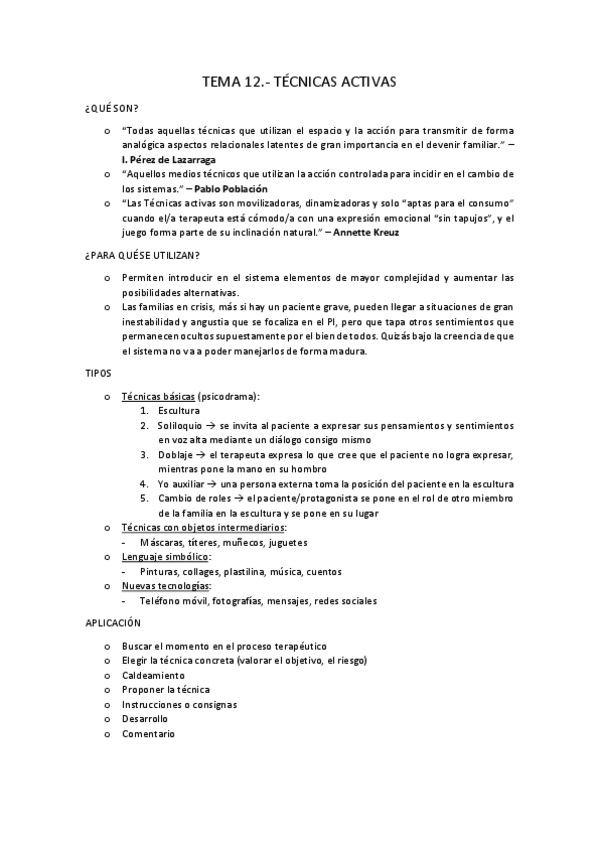 TEMA 12.- TÉCNICAS ACTIVAS

¿QUÉ SON?

o "Todas aquellas técnicas que utilizan el espacio y la acción para transmitir de forma analógica aspectos relacionales latentes de gran importancia en el devenir familiar." – I. Pérez de Lazarraga
o "Aquellos medios técnicos que utilizan la acción controlada para incidir en el cambio de los sistemas." – Pablo Población
o "Las Técnicas activas son movilizadoras, dinamizadoras y solo "aptas para el consumo" cuando el/a terapeuta está cómodo/a con una expresión emocional "sin tapujos", y el juego forma parte de su inclinación natural." – Annette Kreuz

¿PARA QUÉ SE UTILIZAN?

o Permiten introducir en el sistema elementos de mayor complejidad y aumentar las posibilidades alternativas.
o Las familias en crisis, más si hay un paciente grave, pueden llegar a situaciones de gran inestabilidad y angustia que se focaliza en el PI, pero que tapa otros sentimientos que permanecen ocultos supuestamente por el bien de todos. Quizás bajo la creencia de que el sistema no va a poder manejarlos de forma madura.

TIPOS

o Técnicas básicas (psicodrama):
1. Escultura
2. Soliloquio → se invita al paciente a expresar sus pensamientos y sentimientos en voz alta mediante un diálogo consigo mismo
3. Doblaje → el terapeuta expresa lo que cree que el paciente no logra expresar, mientras pone la mano en su hombro
4. Yo auxiliar → una persona externa toma la posición del paciente en la escultura
5. Cambio de roles → el paciente/protagonista se pone en el rol de otro miembro de la familia en la escultura y se pone en su lugar
o Técnicas con objetos intermediarios:
- Máscaras, títeres, muñecos, juguetes
o Lenguaje simbólico:
- Pinturas, collages, plastilina, música, cuentos
o Nuevas tecnologías:
- Teléfono móvil, fotografías, mensajes, redes sociales

APLICACIÓN

o Buscar el momento en el proceso terapéutico
o Elegir la técnica concreta (valorar el objetivo, el riesgo)
o Caldeamiento
o Proponer la técnica
o Instrucciones o consignas
o Desarrollo
o Comentario